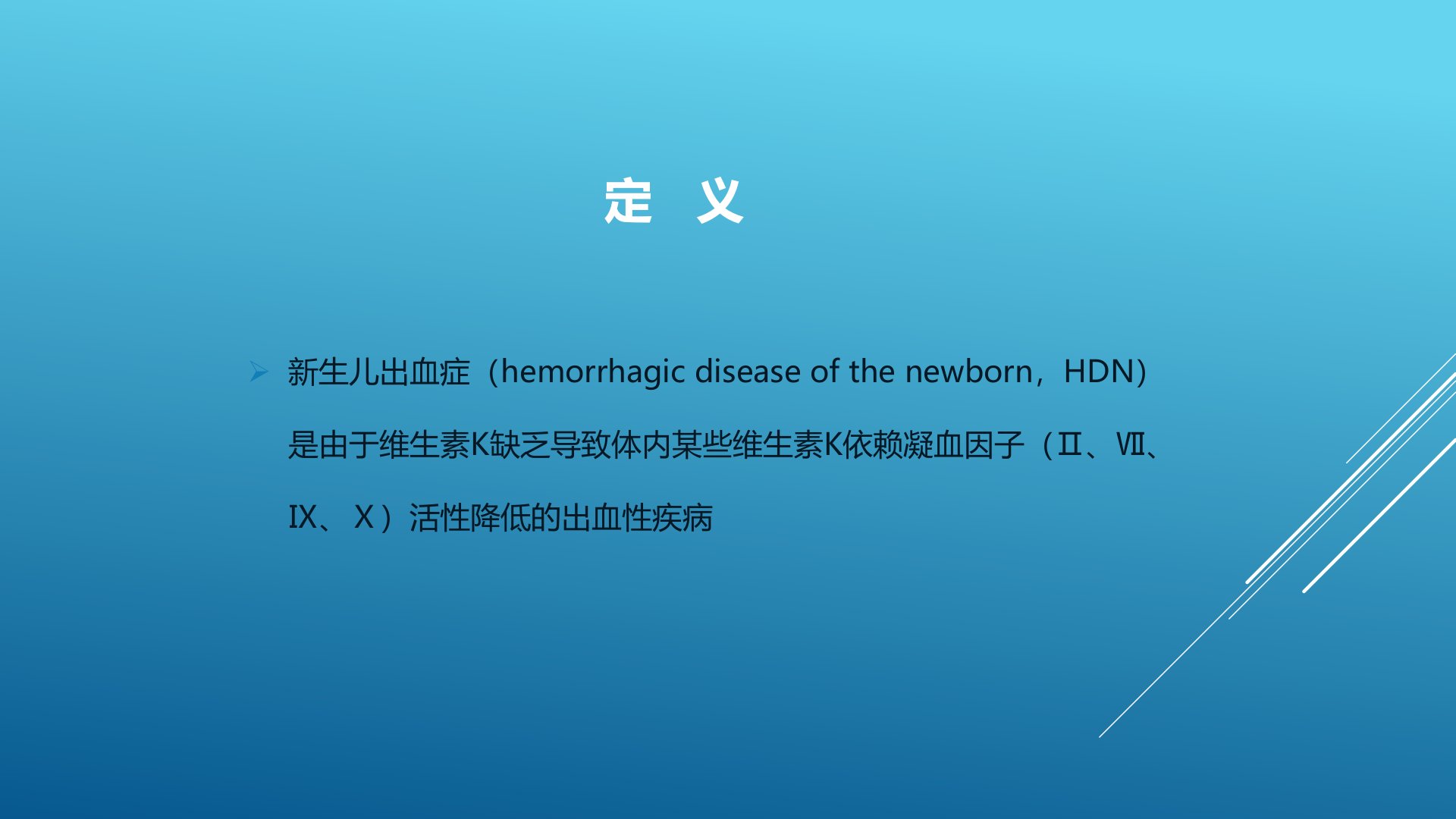 定 义

新生儿出血症（hemorrhagic disease of the newborn，HDN）是由于维生素K缺乏导致体内某些维生素K依赖凝血因子（Ⅱ、Ⅶ、Ⅸ、Ⅹ）活性降低的出血性疾病